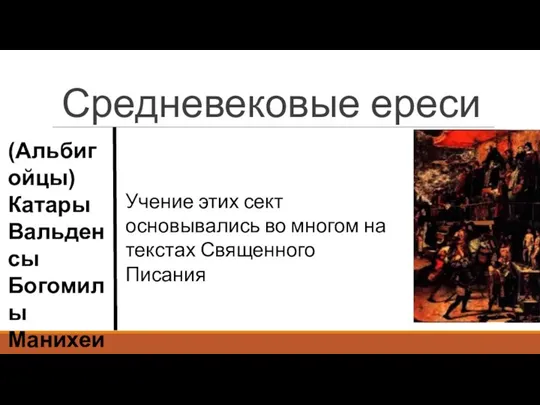 Средневековые ереси

(Альбигойцы)
Катары
Вальденсы
Богомилы
Манихеи

Учение этих сект основывались во многом на текстах Священного Писания